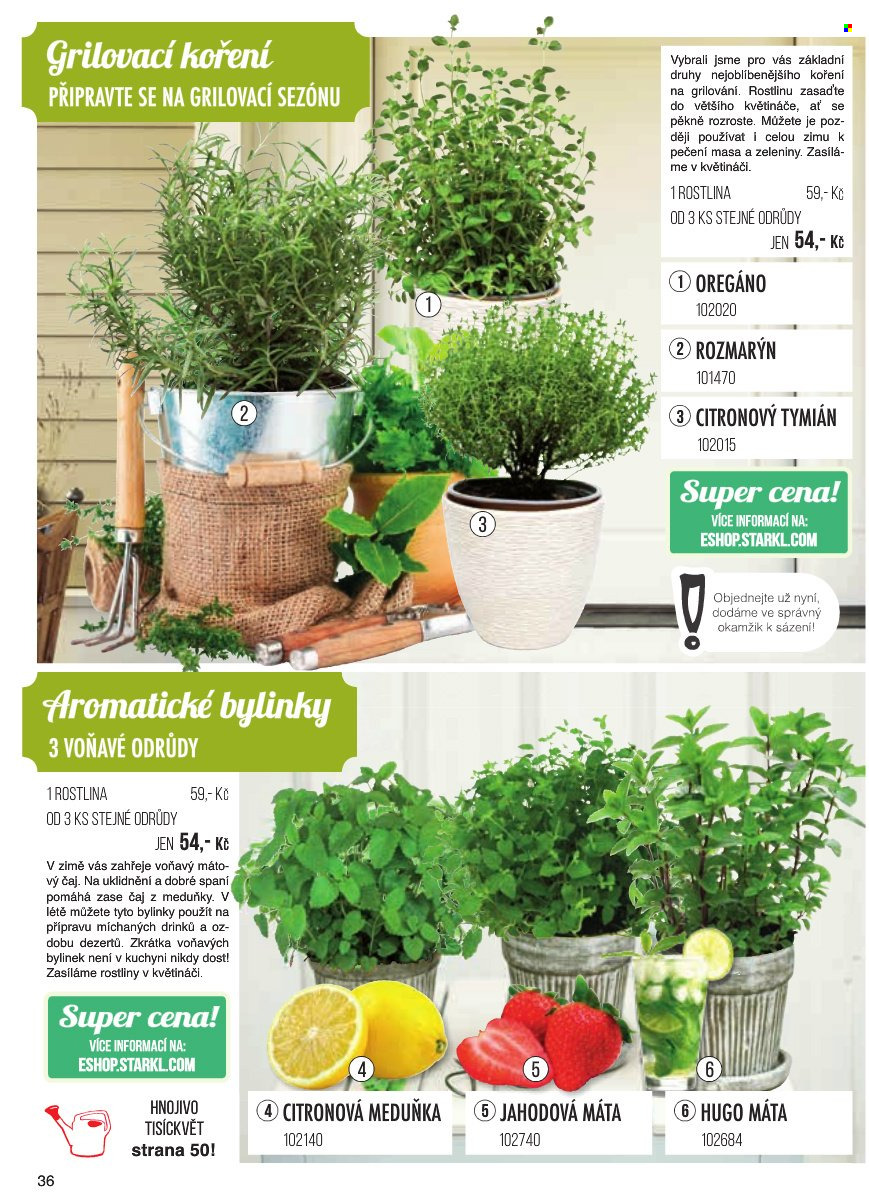 Grilovací koření
PŘIPRAVTE SE NA GRILOVACÍ SEZÓNU

Vybrali jsme pro vás základní druhy nejoblíbenějšího koření na grilování. Rostlinu zasaďte do většího květináče, ať se pěkně rozroste. Můžete je později používat i celou zimu k pečení masa a zeleniny. Zasíláme v květináči.

1 ROSTLINA 59,- Kč
OD 3 KS STEJNÉ ODRŮDY
JEN 54,- Kč

1 OREGÁNO
102020

2 ROZMARÝN
101470

3 CITRONOVÝ TYMIÁN
102015

Super cena!
VÍCE INFORMACÍ NA:
ESHOP.STARKL.COM

Objednejte už nyní, dodáme ve správný okamžik k sázení!

1

2

3

Aromatické bylinky
3 VOŇAVÉ ODRŮDY

1 ROSTLINA 59,- Kč
OD 3 KS STEJNÉ ODRŮDY
JEN 54,- Kč

V zimě vás zahřeje voňavý mátový čaj. Na uklidnění a dobré spaní pomáhá zase čaj z meduňky. V létě můžete tyto bylinky použít na přípravu míchaných drinků a ozdobu dezertů. Zkrátka voňavých bylinek není v kuchyni nikdy dost! Zasíláme rostliny v květináči.

Super cena!
VÍCE INFORMACÍ NA:
ESHOP.STARKL.COM

HNOJIVO
TISÍCKVĚT
strana 50!

4

5

6

4 CITRONOVÁ MEDUŇKA
102140

5 JAHODOVÁ MÁTA
102740

6 HUGO MÁTA
102684

36